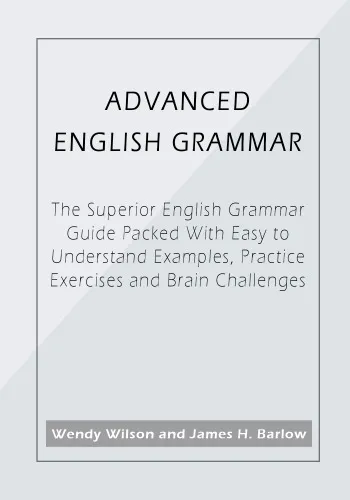 ADVANCED ENGLISH GRAMMAR

The Superior English Grammar Guide Packed With Easy to Understand Examples, Practice Exercises and Brain Challenges

Wendy Wilson and James H. Barlow